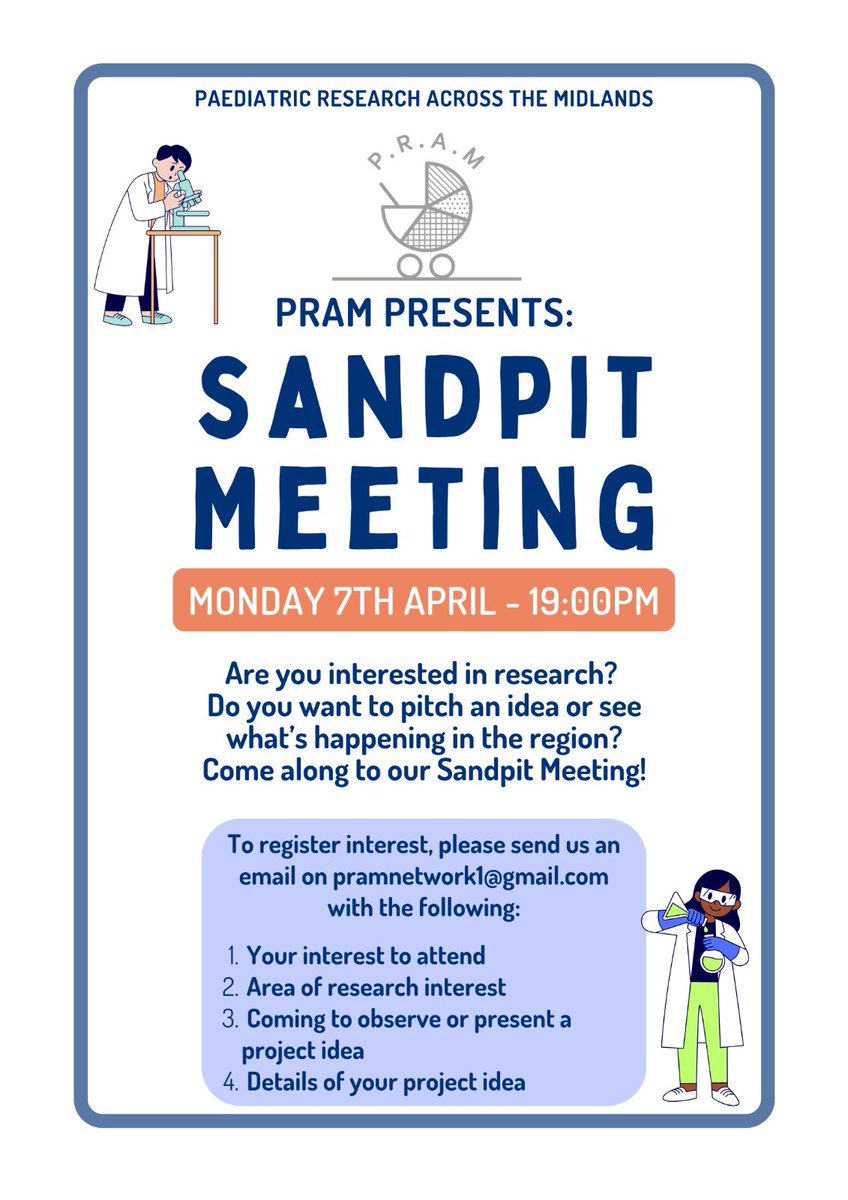 PAEDIATRIC RESEARCH ACROSS THE MIDLANDS

P.R.A.M

PRAM PRESENTS:

SANDPIT MEETING

MONDAY 7TH APRIL - 19:00PM

Are you interested in research? Do you want to pitch an idea or see what's happening in the region? Come along to our Sandpit Meeting!

To register interest, please send us an email on pramnetwork1@gmail.com with the following:

1. Your interest to attend
2. Area of research interest
3. Coming to observe or present a project idea
4. Details of your project idea